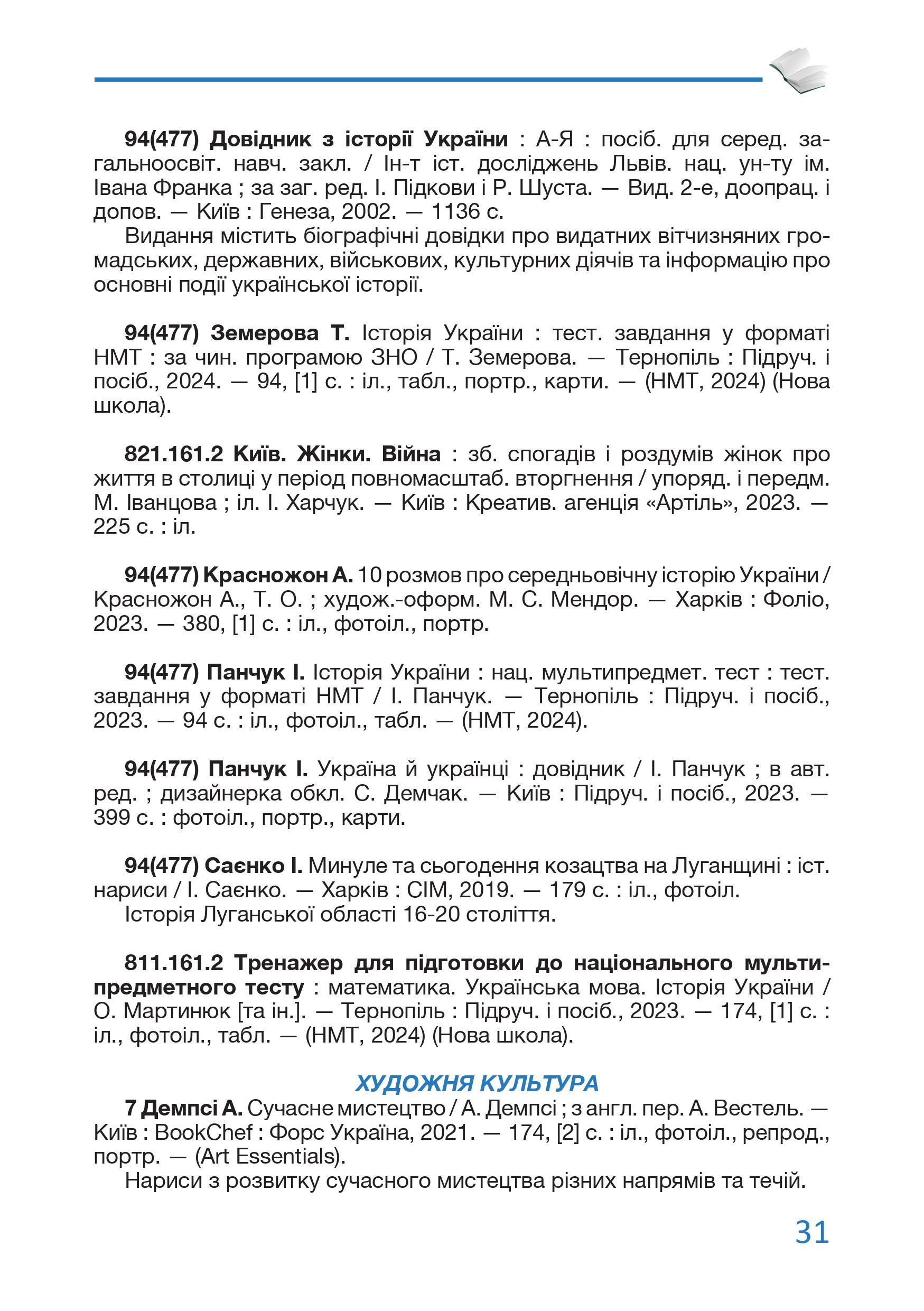 94(477) Довідник з історії України : А-Я : посіб. для серед. загальноосвіт. навч. закл. / Ін-т іст. досліджень Львів. нац. ун-ту ім. Івана Франка ; за заг. ред. І. Підкови і Р. Шуста. — Вид. 2-е, доопрац. і допов. — Київ : Генеза, 2002. — 1136 с.

Видання містить біографічні довідки про видатних вітчизняних громадських, державних, військових, культурних діячів та інформацію про основні події української історії.

94(477) Земерова Т. Історія України : тест. завдання у форматі НМТ : за чин. програмою ЗНО / Т. Земерова. — Тернопіль : Підруч. і посіб., 2024. — 94, [1] с. : іл., табл., портр., карти. — (НМТ, 2024) (Нова школа).

821.161.2 Київ. Жінки. Війна : зб. спогадів і роздумів жінок про життя в столиці у період повномасштаб. вторгнення / упоряд. і передм. М. Іванцова ; іл. І. Харчук. — Київ : Креатив. агенція «Артіль», 2023. — 225 с. : іл.

94(477) Красножон А. 10 розмов про середньовічну історію України / Красножон А., Т. О. ; худож.-оформ. М. С. Мендор. — Харків : Фоліо, 2023. — 380, [1] с. : іл., фотоіл., портр.

94(477) Панчук І. Історія України : нац. мультипредмет. тест : тест. завдання у форматі НМТ / І. Панчук. — Тернопіль : Підруч. і посіб., 2023. — 94 с. : іл., фотоіл., табл. — (НМТ, 2024).

94(477) Панчук І. Україна й українці : довідник / І. Панчук ; в авт. ред. ; дизайнерка обкл. С. Демчак. — Київ : Підруч. і посіб., 2023. — 399 с. : фотоіл., портр., карти.

94(477) Саєнко І. Минуле та сьогодення козацтва на Луганщині : іст. нариси / І. Саєнко. — Харків : СІМ, 2019. — 179 с. : іл., фотоіл.

Історія Луганської області 16-20 століття.

811.161.2 Тренажер для підготовки до національного мультипредметного тесту : математика. Українська мова. Історія України / О. Мартинюк [та ін.]. — Тернопіль : Підруч. і посіб., 2023. — 174, [1] с. : іл., фотоіл., табл. — (НМТ, 2024) (Нова школа).

ХУДОЖНЯ КУЛЬТУРА

7 Демпсі А. Сучасне мистецтво / А. Демпсі ; з англ. пер. А. Вестель. — Київ : BookChef : Форс Україна, 2021. — 174, [2] с. : іл., фотоіл., репрод., портр. — (Art Essentials).

Нариси з розвитку сучасного мистецтва різних напрямів та течій.

31